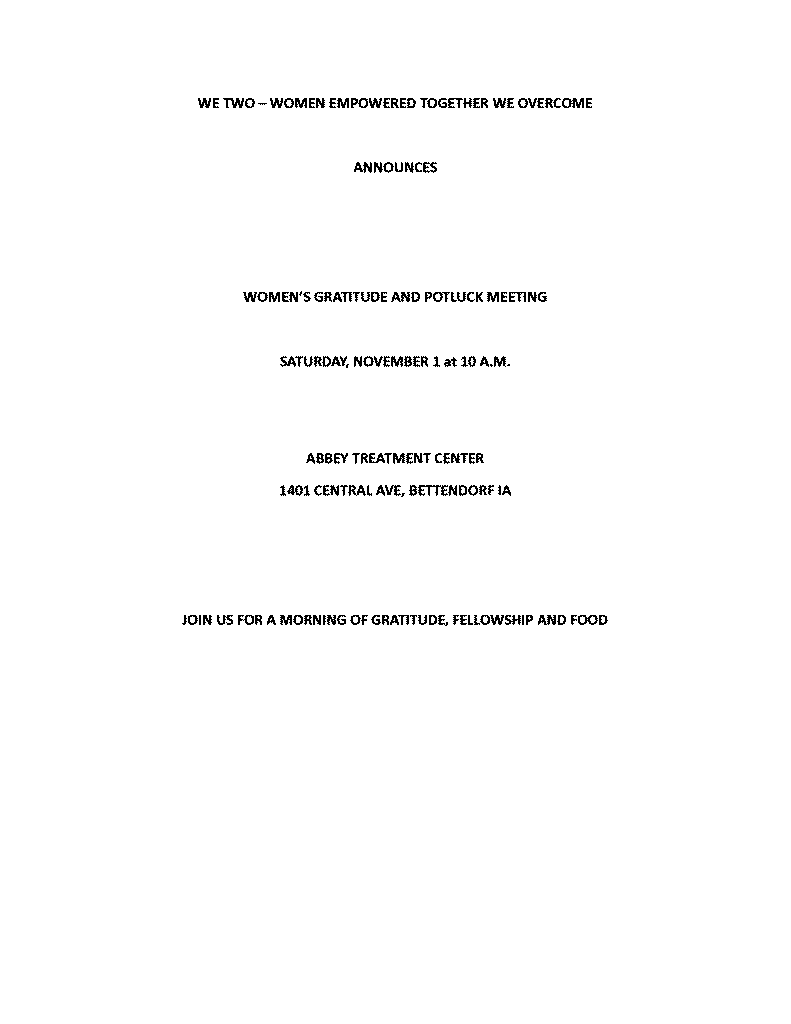 WE TWO – WOMEN EMPOWERED TOGETHER WE OVERCOME

ANNOUNCES

WOMEN'S GRATITUDE AND POTLUCK MEETING

SATURDAY, NOVEMBER 1 at 10 A.M.

ABBEY TREATMENT CENTER

1401 CENTRAL AVE, BETTENDORF IA

JOIN US FOR A MORNING OF GRATITUDE, FELLOWSHIP AND FOOD